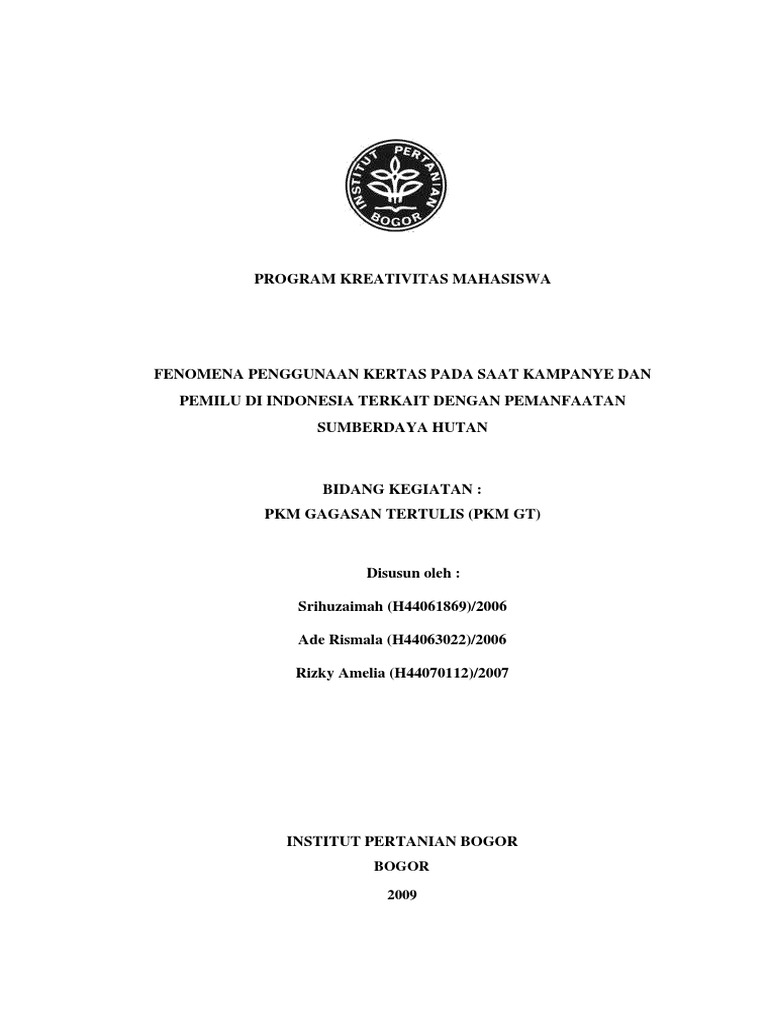 INSTITUT PERTANIAN BOGOR

PROGRAM KREATIVITAS MAHASISWA

FENOMENA PENGGUNAAN KERTAS PADA SAAT KAMPANYE DAN PEMILU DI INDONESIA TERKAIT DENGAN PEMANFAATAN SUMBERDAYA HUTAN

BIDANG KEGIATAN :
PKM GAGASAN TERTULIS (PKM GT)

Disusun oleh :

Srihuzaimah (H44061869)/2006

Ade Rismala (H44063022)/2006

Rizky Amelia (H44070112)/2007

INSTITUT PERTANIAN BOGOR
BOGOR
2009